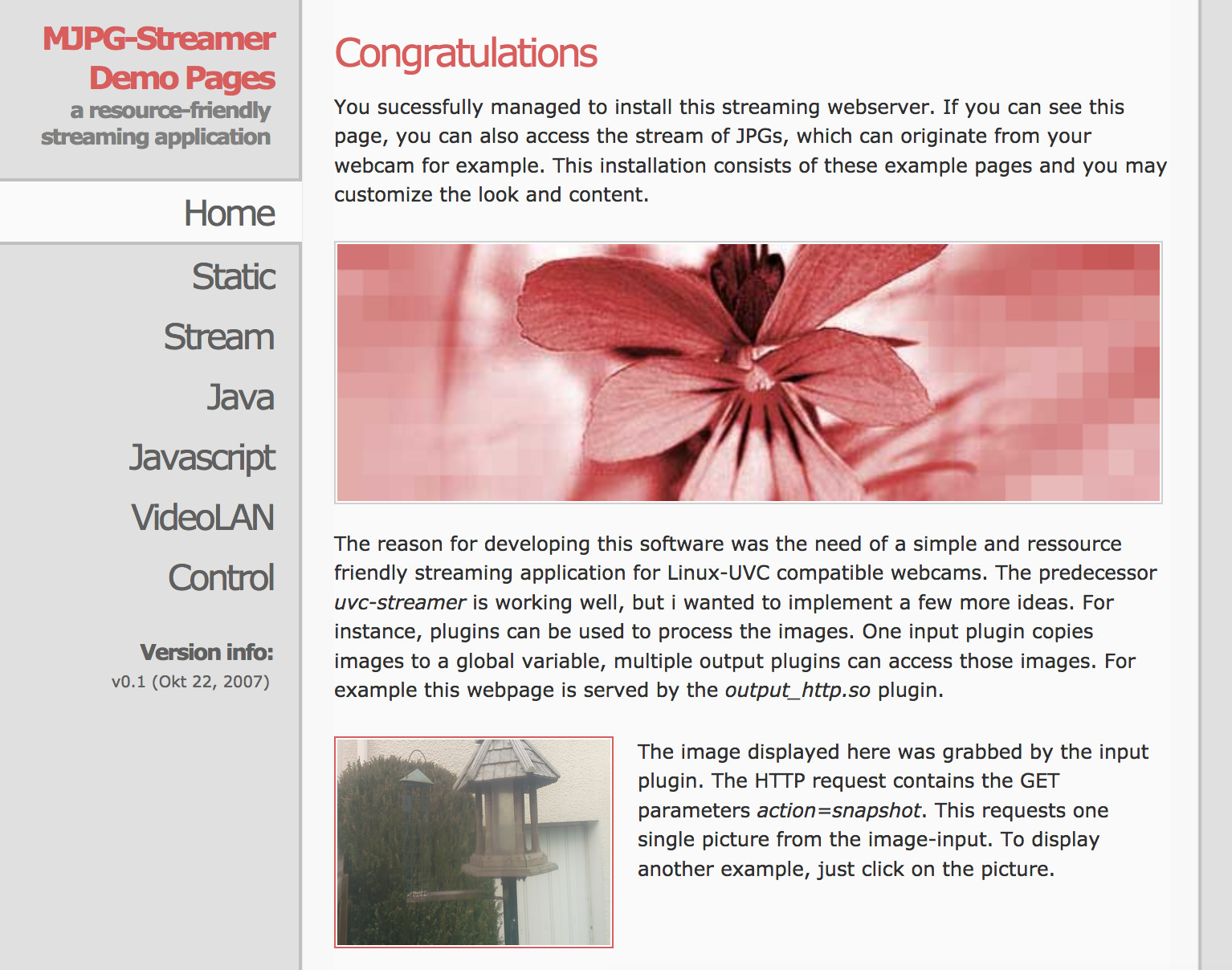 MJPG-Streamer Demo Pages
a resource-friendly streaming application

Home
Static
Stream
Java
Javascript
VideoLAN
Control

Version info:
v0.1 (Okt 22, 2007)

Congratulations

You sucessfully managed to install this streaming webserver. If you can see this page, you can also access the stream of JPGs, which can originate from your webcam for example. This installation consists of these example pages and you may customize the look and content.

The reason for developing this software was the need of a simple and ressource friendly streaming application for Linux-UVC compatible webcams. The predecessor uvc-streamer is working well, but i wanted to implement a few more ideas. For instance, plugins can be used to process the images. One input plugin copies images to a global variable, multiple output plugins can access those images. For example this webpage is served by the output_http.so plugin.

The image displayed here was grabbed by the input plugin. The HTTP request contains the GET parameters action=snapshot. This requests one single picture from the image-input. To display another example, just click on the picture.